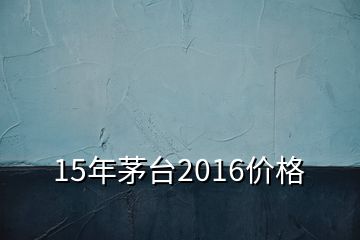 15年茅台2016价格